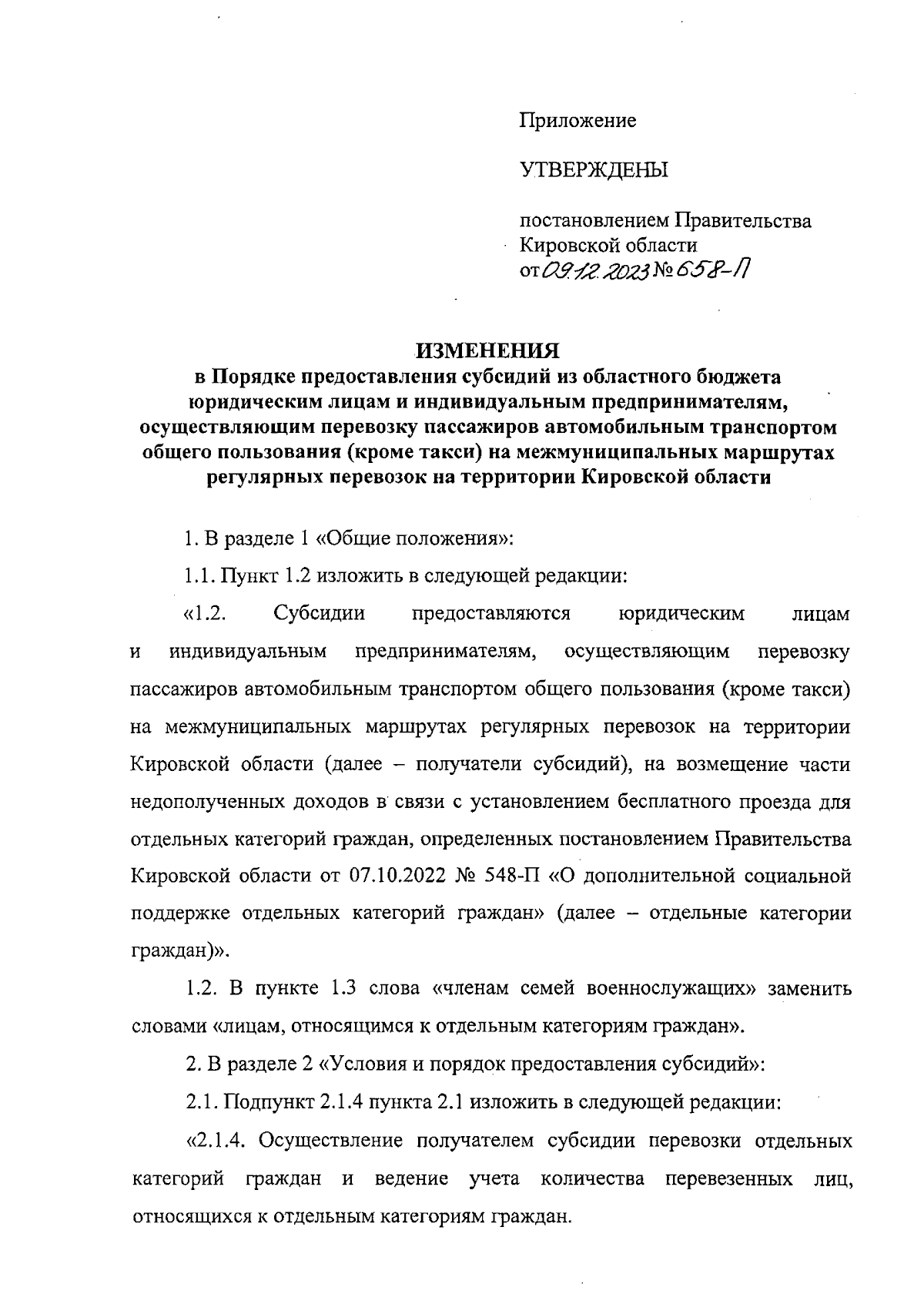 Приложение

УТВЕРЖДЕНЫ

постановлением Правительства Кировской области от 09.12.2023 № 658-П

ИЗМЕНЕНИЯ
в Порядке предоставления субсидий из областного бюджета юридическим лицам и индивидуальным предпринимателям, осуществляющим перевозку пассажиров автомобильным транспортом общего пользования (кроме такси) на межмуниципальных маршрутах регулярных перевозок на территории Кировской области

1. В разделе 1 «Общие положения»:

1.1. Пункт 1.2 изложить в следующей редакции:

«1.2. Субсидии предоставляются юридическим лицам и индивидуальным предпринимателям, осуществляющим перевозку пассажиров автомобильным транспортом общего пользования (кроме такси) на межмуниципальных маршрутах регулярных перевозок на территории Кировской области (далее – получатели субсидий), на возмещение части недополученных доходов в связи с установлением бесплатного проезда для отдельных категорий граждан, определенных постановлением Правительства Кировской области от 07.10.2022 № 548-П «О дополнительной социальной поддержке отдельных категорий граждан» (далее – отдельные категории граждан)».

1.2. В пункте 1.3 слова «членам семей военнослужащих» заменить словами «лицам, относящимся к отдельным категориям граждан».

2. В разделе 2 «Условия и порядок предоставления субсидий»:

2.1. Подпункт 2.1.4 пункта 2.1 изложить в следующей редакции:

«2.1.4. Осуществление получателем субсидии перевозки отдельных категорий граждан и ведение учета количества перевезенных лиц, относящихся к отдельным категориям граждан.